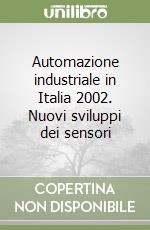 unilibro

Automazione industriale in Italia 2002. Nuovi sviluppi dei sensori

COPERTINA NON DISPONIBILE